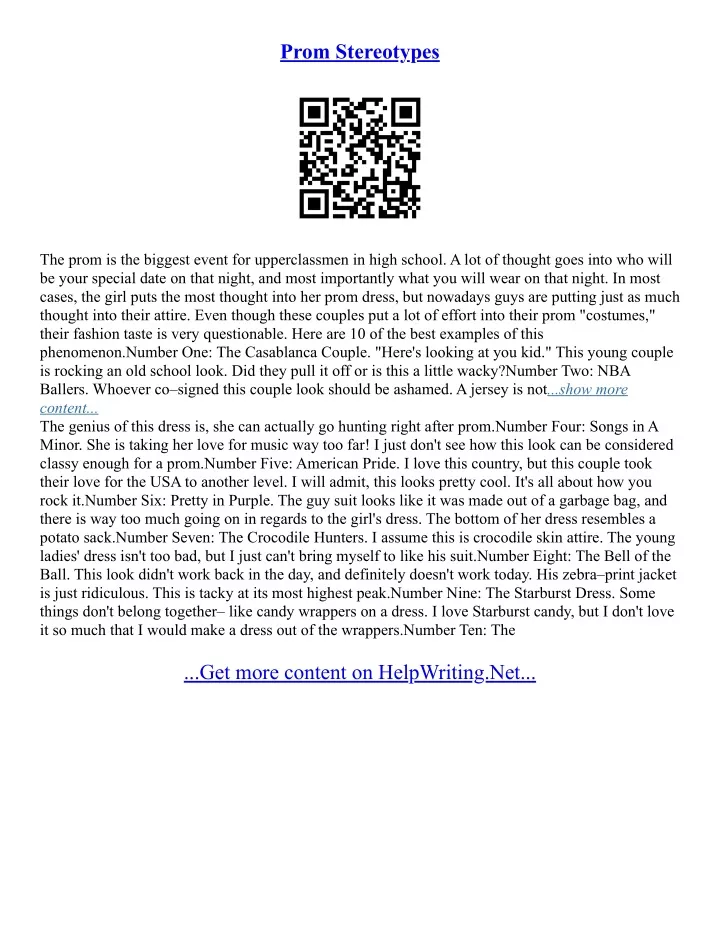 Prom Stereotypes

The prom is the biggest event for upperclassmen in high school. A lot of thought goes into who will be your special date on that night, and most importantly what you will wear on that night. In most cases, the girl puts the most thought into her prom dress, but nowadays guys are putting just as much thought into their attire. Even though these couples put a lot of effort into their prom "costumes," their fashion taste is very questionable. Here are 10 of the best examples of this phenomenon.Number One: The Casablanca Couple. "Here's looking at you kid." This young couple is rocking an old school look. Did they pull it off or is this a little wacky?Number Two: NBA Ballers. Whoever co–signed this couple look should be ashamed. A jersey is not...show more content...
The genius of this dress is, she can actually go hunting right after prom.Number Four: Songs in A Minor. She is taking her love for music way too far! I just don't see how this look can be considered classy enough for a prom.Number Five: American Pride. I love this country, but this couple took their love for the USA to another level. I will admit, this looks pretty cool. It's all about how you rock it.Number Six: Pretty in Purple. The guy suit looks like it was made out of a garbage bag, and there is way too much going on in regards to the girl's dress. The bottom of her dress resembles a potato sack.Number Seven: The Crocodile Hunters. I assume this is crocodile skin attire. The young ladies' dress isn't too bad, but I just can't bring myself to like his suit.Number Eight: The Bell of the Ball. This look didn't work back in the day, and definitely doesn't work today. His zebra–print jacket is just ridiculous. This is tacky at its most highest peak.Number Nine: The Starburst Dress. Some things don't belong together– like candy wrappers on a dress. I love Starburst candy, but I don't love it so much that I would make a dress out of the wrappers.Number Ten: The

...Get more content on HelpWriting.Net...